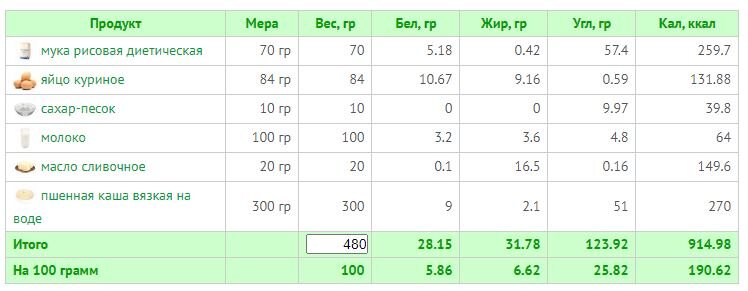 | Продукт | Мера | Вес, гр | Бел, гр | Жир, гр | Угл, гр | Кал, ккал |
|---|---|---|---|---|---|---|
| мука рисовая диетическая | 70 гр | 70 | 5.18 | 0.42 | 57.4 | 259.7 |
| яйцо куриное | 84 гр | 84 | 10.67 | 9.16 | 0.59 | 131.88 |
| сахар-песок | 10 гр | 10 | 0 | 0 | 9.97 | 39.8 |
| молоко | 100 гр | 100 | 3.2 | 3.6 | 4.8 | 64 |
| масло сливочное | 20 гр | 20 | 0.1 | 16.5 | 0.16 | 149.6 |
| пшенная каша вязкая на воде | 300 гр | 300 | 9 | 2.1 | 51 | 270 |
| Итого | | 480 | 28.15 | 31.78 | 123.92 | 914.98 |
| На 100 грамм | | 100 | 5.86 | 6.62 | 25.82 | 190.62 |